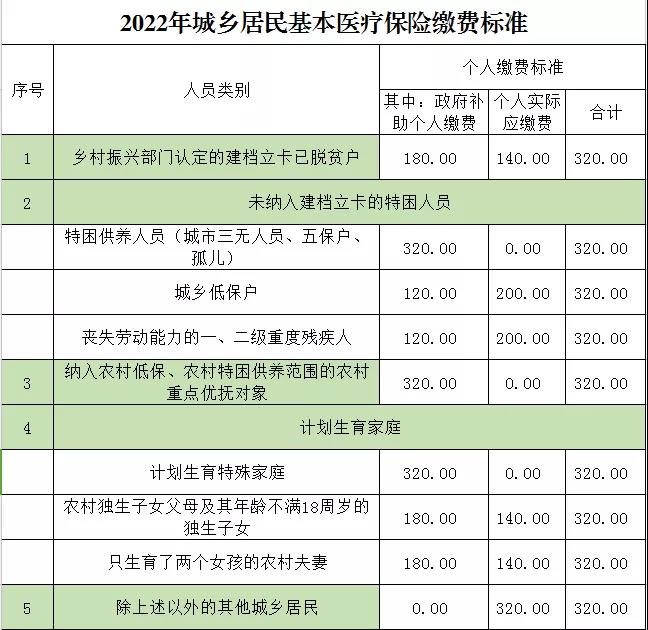 2022年城乡居民基本医疗保险缴费标准

| 序号 | 人员类别 | 个人缴费标准 | | |
|---|---|---|---|---|
| | | 其中：政府补助个人缴费 | 个人实际应缴费 | 合计 |
| 1 | 乡村振兴部门认定的建档立卡已脱贫户 | 180.00 | 140.00 | 320.00 |
| 2 | 未纳入建档立卡的特困人员 | | | |
| | 特困供养人员（城市三无人员、五保户、孤儿） | 320.00 | 0.00 | 320.00 |
| | 城乡低保户 | 120.00 | 200.00 | 320.00 |
| | 丧失劳动能力的一、二级重度残疾人 | 120.00 | 200.00 | 320.00 |
| 3 | 纳入农村低保、农村特困供养范围的农村重点优抚对象 | 320.00 | 0.00 | 320.00 |
| 4 | 计划生育家庭 | | | |
| | 计划生育特殊家庭 | 320.00 | 0.00 | 320.00 |
| | 农村独生子女父母及其年龄不满18周岁的独生子女 | 180.00 | 140.00 | 320.00 |
| | 只生育了两个女孩的农村夫妻 | 180.00 | 140.00 | 320.00 |
| 5 | 除上述以外的其他城乡居民 | 0.00 | 320.00 | 320.00 |